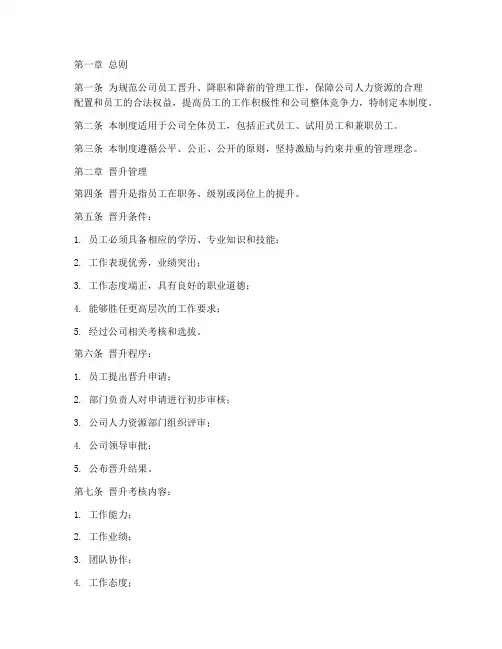 第一章 总则

第一条 为规范公司员工晋升、降职和降薪的管理工作，保障公司人力资源的合理配置和员工的合法权益，提高员工的工作积极性和公司整体竞争力，特制定本制度。

第二条 本制度适用于公司全体员工，包括正式员工、试用员工和兼职员工。

第三条 本制度遵循公平、公正、公开的原则，坚持激励与约束并重的管理理念。

第二章 晋升管理

第四条 晋升是指员工在职务、级别或岗位上的提升。

第五条 晋升条件：

1. 员工必须具备相应的学历、专业知识和技能；

2. 工作表现优秀，业绩突出；

3. 工作态度端正，具有良好的职业道德；

4. 能够胜任更高层次的工作要求；

5. 经过公司相关考核和选拔。

第六条 晋升程序：

1. 员工提出晋升申请；

2. 部门负责人对申请进行初步审核；

3. 公司人力资源部门组织评审；

4. 公司领导审批；

5. 公布晋升结果。

第七条 晋升考核内容：

1. 工作能力；

2. 工作业绩；

3. 团队协作；

4. 工作态度；